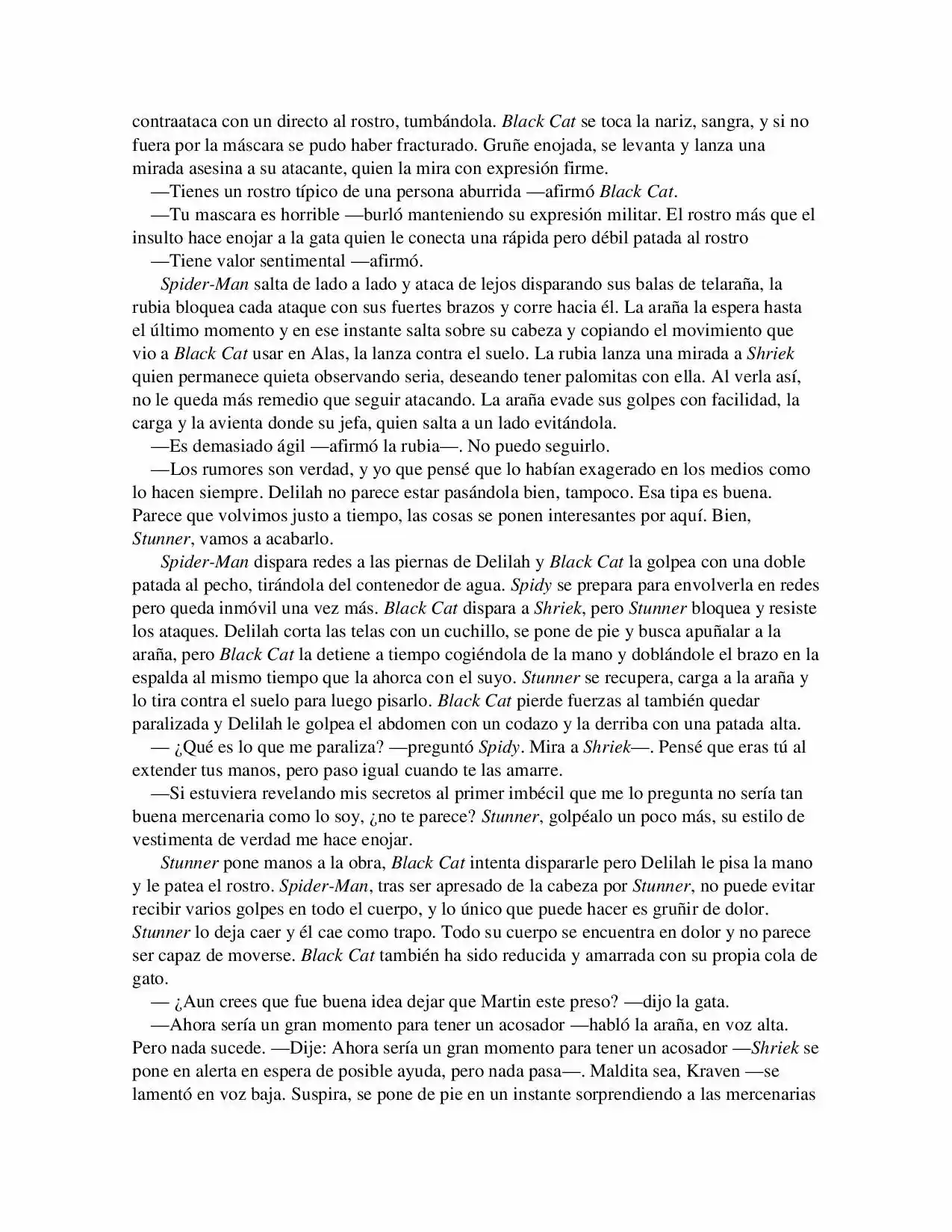 contraataca con un directo al rostro, tumbándola. Black Cat se toca la nariz, sangra, y si no fuera por la máscara se pudo haber fracturado. Gruñe enojada, se levanta y lanza una mirada asesina a su atacante, quien la mira con expresión firme.

—Tienes un rostro típico de una persona aburrida —afirmó Black Cat.

—Tu mascara es horrible —burló manteniendo su expresión militar. El rostro más que el insulto hace enojar a la gata quien le conecta una rápida pero débil patada al rostro

—Tiene valor sentimental —afirmó.

Spider-Man salta de lado a lado y ataca de lejos disparando sus balas de telaraña, la rubia bloquea cada ataque con sus fuertes brazos y corre hacia él. La araña la espera hasta el último momento y en ese instante salta sobre su cabeza y copiando el movimiento que vio a Black Cat usar en Alas, la lanza contra el suelo. La rubia lanza una mirada a Shriek quien permanece quieta observando seria, deseando tener palomitas con ella. Al verla así, no le queda más remedio que seguir atacando. La araña evade sus golpes con facilidad, la carga y la avienta donde su jefa, quien salta a un lado evitándola.

—Es demasiado ágil —afirmó la rubia—. No puedo seguirlo.

—Los rumores son verdad, y yo que pensé que lo habían exagerado en los medios como lo hacen siempre. Delilah no parece estar pasándola bien, tampoco. Esa tipa es buena. Parece que volvimos justo a tiempo, las cosas se ponen interesantes por aquí. Bien, Stunner, vamos a acabarlo.

Spider-Man dispara redes a las piernas de Delilah y Black Cat la golpea con una doble patada al pecho, tirándola del contenedor de agua. Spidy se prepara para envolverla en redes pero queda inmóvil una vez más. Black Cat dispara a Shriek, pero Stunner bloquea y resiste los ataques. Delilah corta las telas con un cuchillo, se pone de pie y busca apuñalar a la araña, pero Black Cat la detiene a tiempo cogiéndola de la mano y doblándole el brazo en la espalda al mismo tiempo que la ahorca con el suyo. Stunner se recupera, carga a la araña y lo tira contra el suelo para luego pisarlo. Black Cat pierde fuerzas al también quedar paralizada y Delilah le golpea el abdomen con un codazo y la derriba con una patada alta.

— ¿Qué es lo que me paraliza? —preguntó Spidy. Mira a Shriek—. Pensé que eras tú al extender tus manos, pero paso igual cuando te las amarre.

—Si estuviera revelando mis secretos al primer imbécil que me lo pregunta no sería tan buena mercenaria como lo soy, ¿no te parece? Stunner, golpéalo un poco más, su estilo de vestimenta de verdad me hace enojar.

Stunner pone manos a la obra, Black Cat intenta dispararle pero Delilah le pisa la mano y le patea el rostro. Spider-Man, tras ser apresado de la cabeza por Stunner, no puede evitar recibir varios golpes en todo el cuerpo, y lo único que puede hacer es gruñir de dolor. Stunner lo deja caer y él cae como trapo. Todo su cuerpo se encuentra en dolor y no parece ser capaz de moverse. Black Cat también ha sido reducida y amarrada con su propia cola de gato.

— ¿Aun crees que fue buena idea dejar que Martin este preso? —dijo la gata.

—Ahora sería un gran momento para tener un acosador —habló la araña, en voz alta. Pero nada sucede. —Dije: Ahora sería un gran momento para tener un acosador —Shriek se pone en alerta en espera de posible ayuda, pero nada pasa—. Maldita sea, Kraven —se lamentó en voz baja. Suspira, se pone de pie en un instante sorprendiendo a las mercenarias